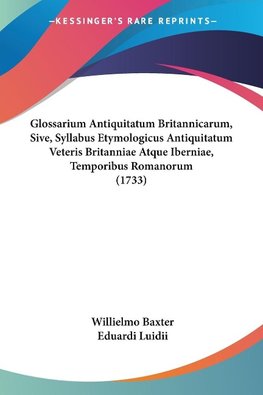 —KESSINGER'S RARE REPRINTS—

Glossarium Antiquitatum Britannicarum, Sive, Syllabus Etymologicus Antiquitatum Veteris Britanniae Atque Iberniae, Temporibus Romanorum (1733)

Willielmo Baxter
Eduardi Luidii